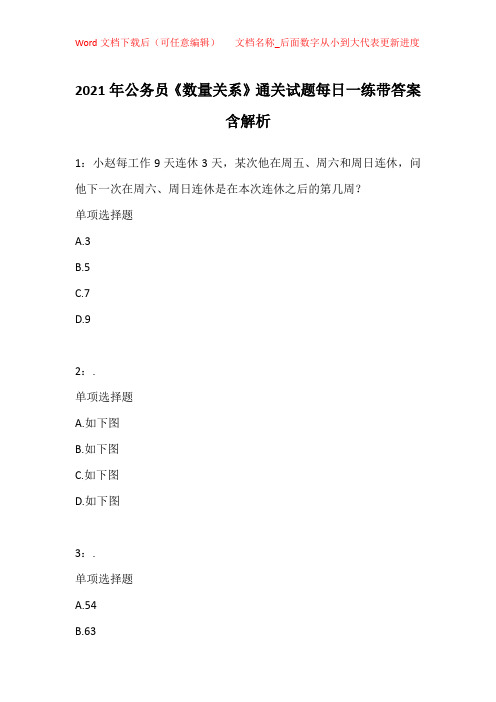 Word 文档下载后（可任意编辑）　　文档名称_后面数字从小到大代表更新进度

2021 年公务员《数量关系》通关试题每日一练带答案含解析

1：小赵每工作 9 天连休 3 天，某次他在周五、周六和周日连休，问他下一次在周六、周日连休是在本次连休之后的第几周？

单项选择题

A.3

B.5

C.7

D.9

2：.

单项选择题

A.如下图

B.如下图

C.如下图

D.如下图

3：.

单项选择题

A.54

B.63